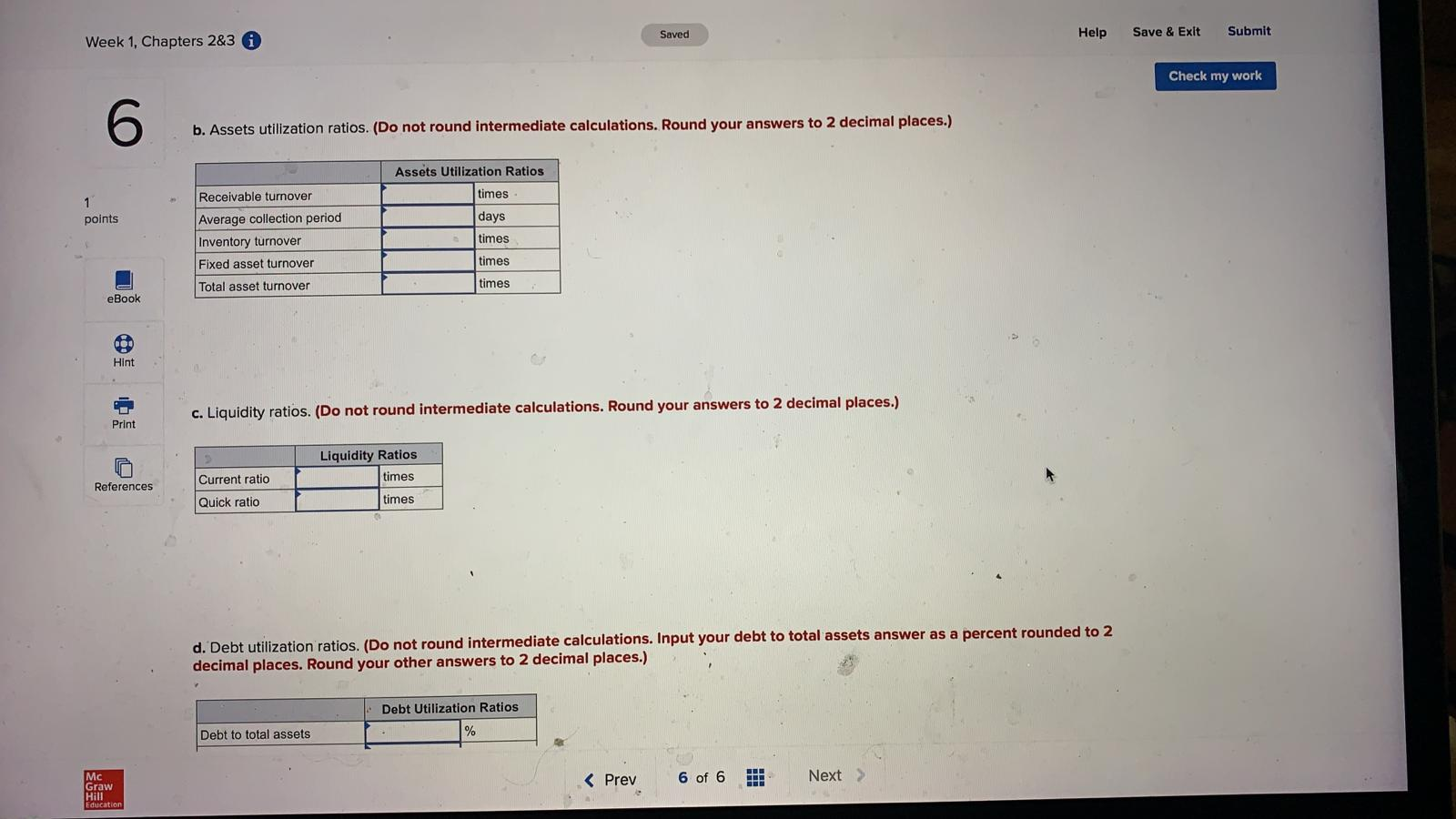 Week 1, Chapters 2&3

Saved

Help Save & Exit Submit

Check my work

6

1 points

eBook

Hint

Print

References

b. Assets utilization ratios. (Do not round intermediate calculations. Round your answers to 2 decimal places.)

| | Assets Utilization Ratios | |
|---|---|---|
| Receivable turnover | | times |
| Average collection period | | days |
| Inventory turnover | | times |
| Fixed asset turnover | | times |
| Total asset turnover | | times |

c. Liquidity ratios. (Do not round intermediate calculations. Round your answers to 2 decimal places.)

| | Liquidity Ratios | |
|---|---|---|
| Current ratio | | times |
| Quick ratio | | times |

d. Debt utilization ratios. (Do not round intermediate calculations. Input your debt to total assets answer as a percent rounded to 2 decimal places. Round your other answers to 2 decimal places.)

| | Debt Utilization Ratios | |
|---|---|---|
| Debt to total assets | | % |

Mc Graw Hill Education

Prev 6 of 6 Next